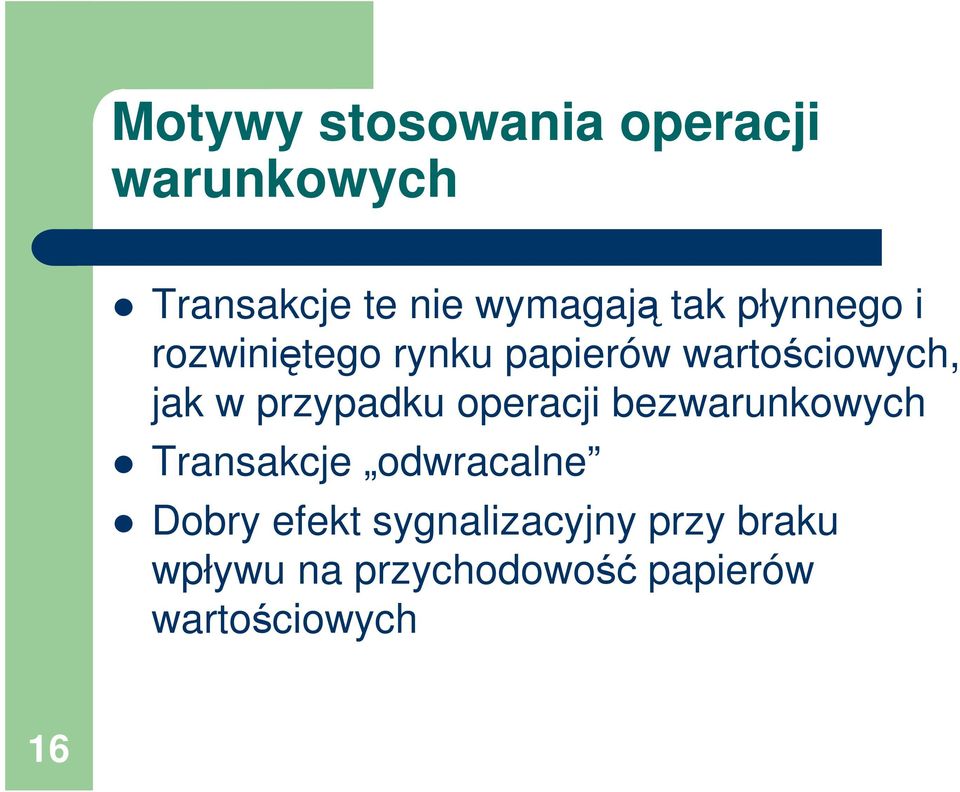 Motywy stosowania operacji warunkowych

- Transakcje te nie wymagają tak płynnego i rozwiniętego rynku papierów wartościowych, jak w przypadku operacji bezwarunkowych
- Transakcje „odwracalne”
- Dobry efekt sygnalizacyjny przy braku wpływu na przychodowość papierów wartościowych

16